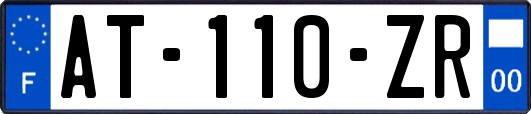 F
AT-110-ZR
00